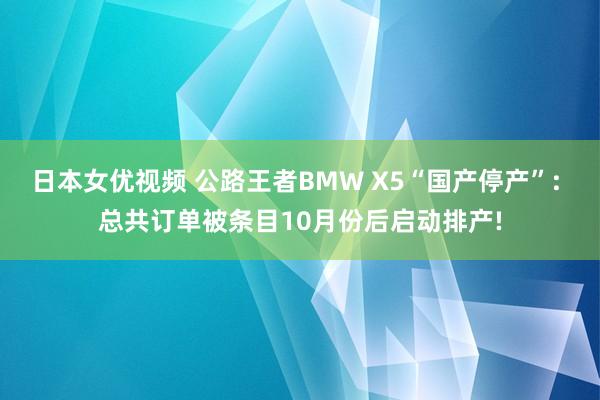 日本女优视频 公路王者BMW X5“国产停产”：总共订单被条目10月份后启动排产!